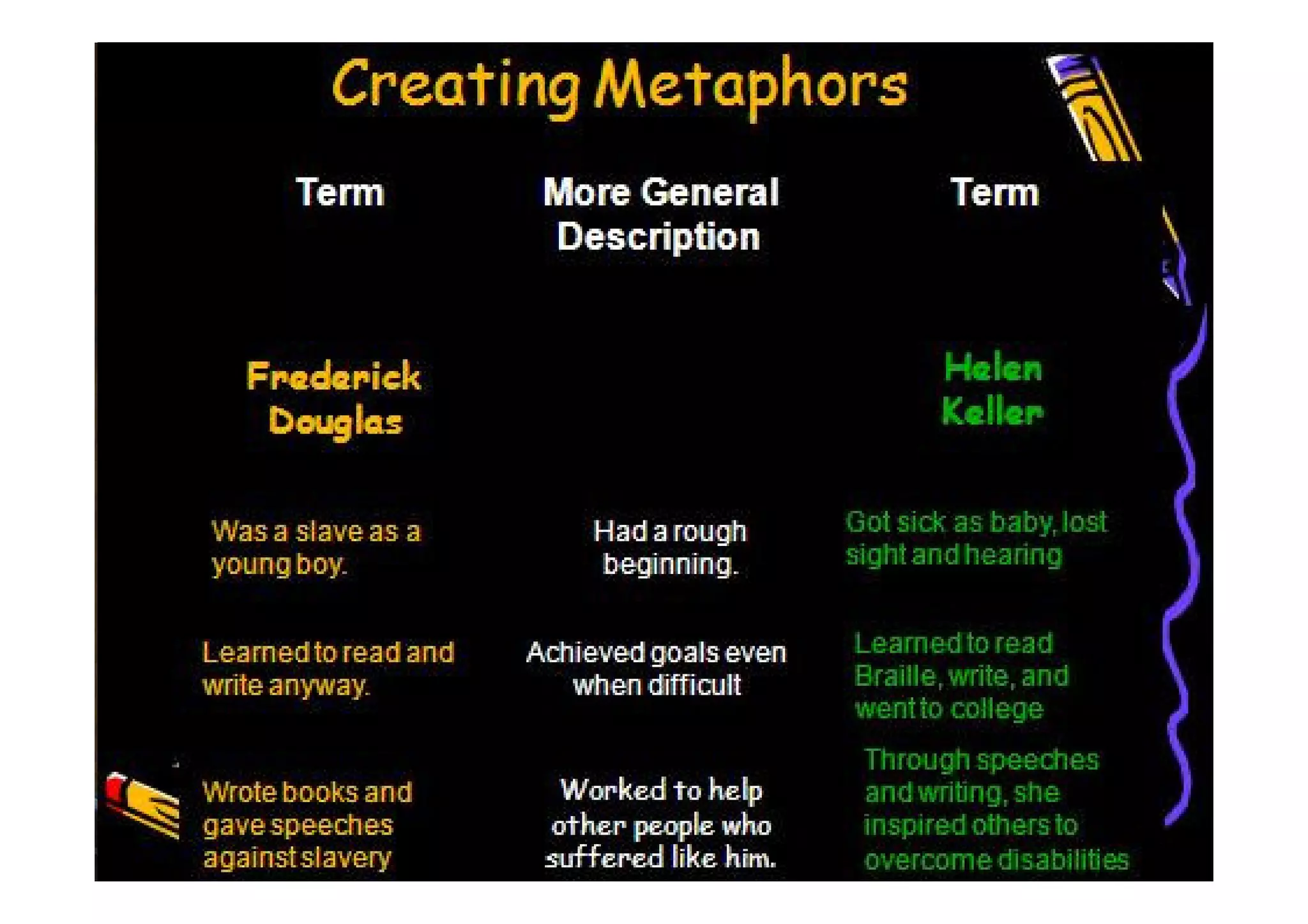 Creating Metaphors

| Term | More General Description | Term |
|---|---|---|
| Frederick Douglas | | Helen Keller |
| Was a slave as a young boy. | Had a rough beginning. | Got sick as baby, lost sight and hearing |
| Learned to read and write anyway. | Achieved goals even when difficult | Learned to read Braille, write, and went to college |
| Wrote books and gave speeches against slavery | Worked to help other people who suffered like him. | Through speeches and writing, she inspired others to overcome disabilities |